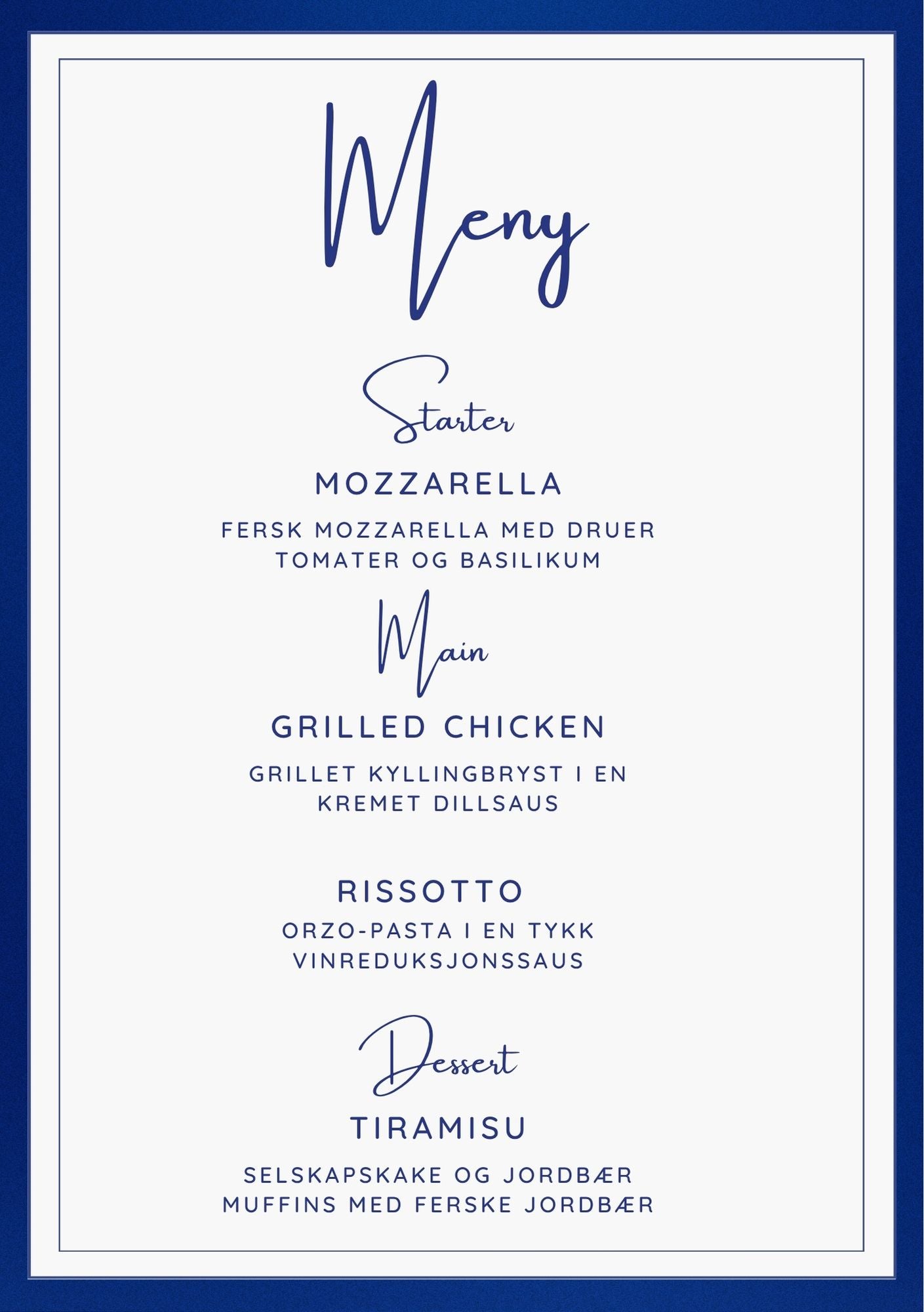 Meny

Starter

MOZZARELLA

FERSK MOZZARELLA MED DRUER TOMATER OG BASILIKUM

Main

GRILLED CHICKEN

GRILLET KYLLINGBRYST I EN KREMET DILLSAUS

RISSOTTO

ORZO-PASTA I EN TYKK VINREDUKSJONSSAUS

Dessert

TIRAMISU

SELSKAPSKAKE OG JORDBÆR MUFFINS MED FERSKE JORDBÆR